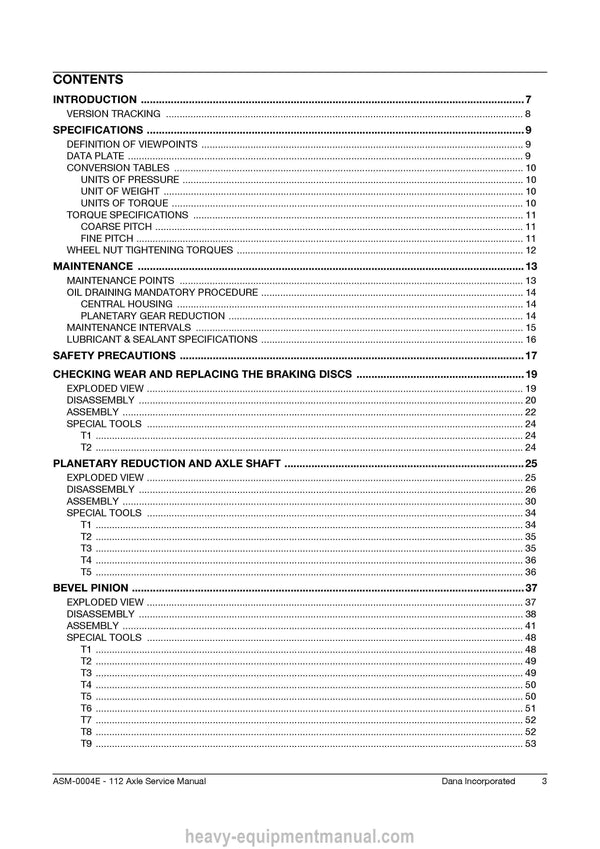 CONTENTS

INTRODUCTION 7
VERSION TRACKING 8

SPECIFICATIONS 9
DEFINITION OF VIEWPOINTS 9
DATA PLATE 9
CONVERSION TABLES 10
UNITS OF PRESSURE 10
UNIT OF WEIGHT 10
UNITS OF TORQUE 10
TORQUE SPECIFICATIONS 11
COARSE PITCH 11
FINE PITCH 11
WHEEL NUT TIGHTENING TORQUES 12

MAINTENANCE 13
MAINTENANCE POINTS 13
OIL DRAINING MANDATORY PROCEDURE 14
CENTRAL HOUSING 14
PLANETARY GEAR REDUCTION 14
MAINTENANCE INTERVALS 15
LUBRICANT & SEALANT SPECIFICATIONS 16

SAFETY PRECAUTIONS 17

CHECKING WEAR AND REPLACING THE BRAKING DISCS 19
EXPLODED VIEW 19
DISASSEMBLY 20
ASSEMBLY 22
SPECIAL TOOLS 24
T1 24
T2 24

PLANETARY REDUCTION AND AXLE SHAFT 25
EXPLODED VIEW 25
DISASSEMBLY 26
ASSEMBLY 30
SPECIAL TOOLS 34
T1 34
T2 35
T3 35
T4 36
T5 36

BEVEL PINION 37
EXPLODED VIEW 37
DISASSEMBLY 38
ASSEMBLY 41
SPECIAL TOOLS 48
T1 48
T2 49
T3 49
T4 50
T5 50
T6 51
T7 52
T8 52
T9 53

ASM-0004E - 112 Axle Service Manual Dana Incorporated 3

heavy-equipmentmanual.com